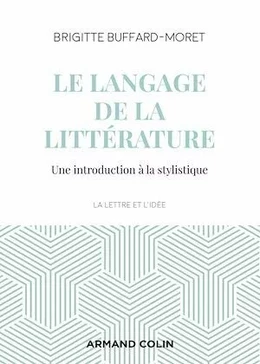 BRIGITTE BUFFARD-MORET

LE LANGAGE DE LA LITTÉRATURE

Une introduction à la stylistique

LA LETTRE ET L'IDÉE

ARMAND COLIN